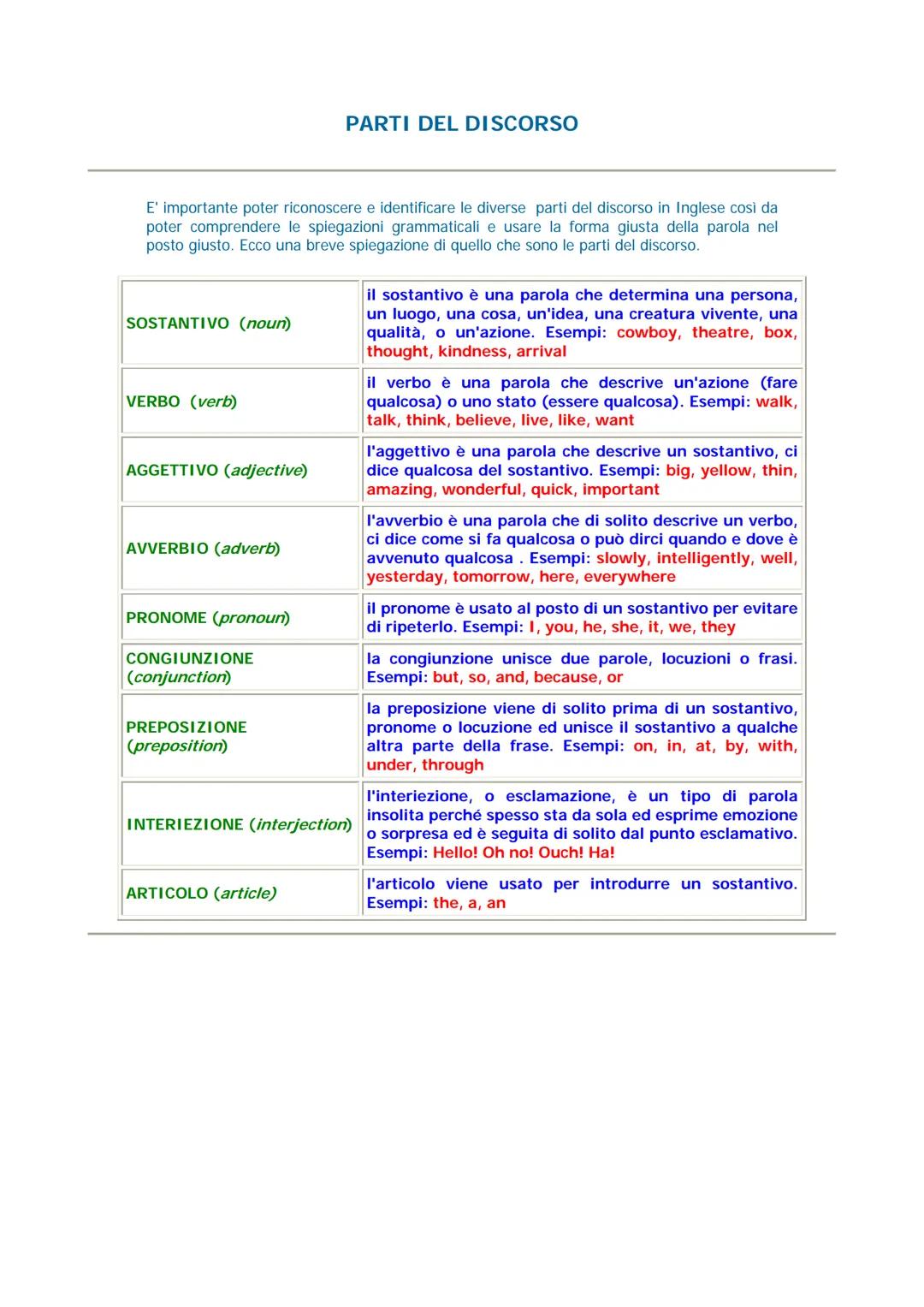 PARTI DEL DISCORSO

E' importante poter riconoscere e identificare le diverse parti del discorso in Inglese così da poter comprendere le spiegazioni grammaticali e usare la forma giusta della parola nel posto giusto. Ecco una breve spiegazione di quello che sono le parti del discorso.

| | |
|---|---|
| SOSTANTIVO (noun) | il sostantivo è una parola che determina una persona, un luogo, una cosa, un'idea, una creatura vivente, una qualità, o un'azione. Esempi: cowboy, theatre, box, thought, kindness, arrival |
| VERBO (verb) | il verbo è una parola che descrive un'azione (fare qualcosa) o uno stato (essere qualcosa). Esempi: walk, talk, think, believe, live, like, want |
| AGGETTIVO (adjective) | l'aggettivo è una parola che descrive un sostantivo, ci dice qualcosa del sostantivo. Esempi: big, yellow, thin, amazing, wonderful, quick, important |
| AVVERBIO (adverb) | l'avverbio è una parola che di solito descrive un verbo, ci dice come si fa qualcosa o può dirci quando e dove è avvenuto qualcosa . Esempi: slowly, intelligently, well, yesterday, tomorrow, here, everywhere |
| PRONOME (pronoun) | il pronome è usato al posto di un sostantivo per evitare di ripeterlo. Esempi: I, you, he, she, it, we, they |
| CONGIUNZIONE (conjunction) | la congiunzione unisce due parole, locuzioni o frasi. Esempi: but, so, and, because, or |
| PREPOSIZIONE (preposition) | la preposizione viene di solito prima di un sostantivo, pronome o locuzione ed unisce il sostantivo a qualche altra parte della frase. Esempi: on, in, at, by, with, under, through |
| INTERIEZIONE (interjection) | l'interiezione, o esclamazione, è un tipo di parola insolita perché spesso sta da sola ed esprime emozione o sorpresa ed è seguita di solito dal punto esclamativo. Esempi: Hello! Oh no! Ouch! Ha! |
| ARTICOLO (article) | l'articolo viene usato per introdurre un sostantivo. Esempi: the, a, an |